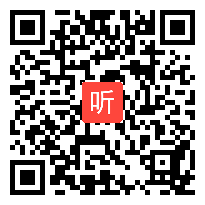 听